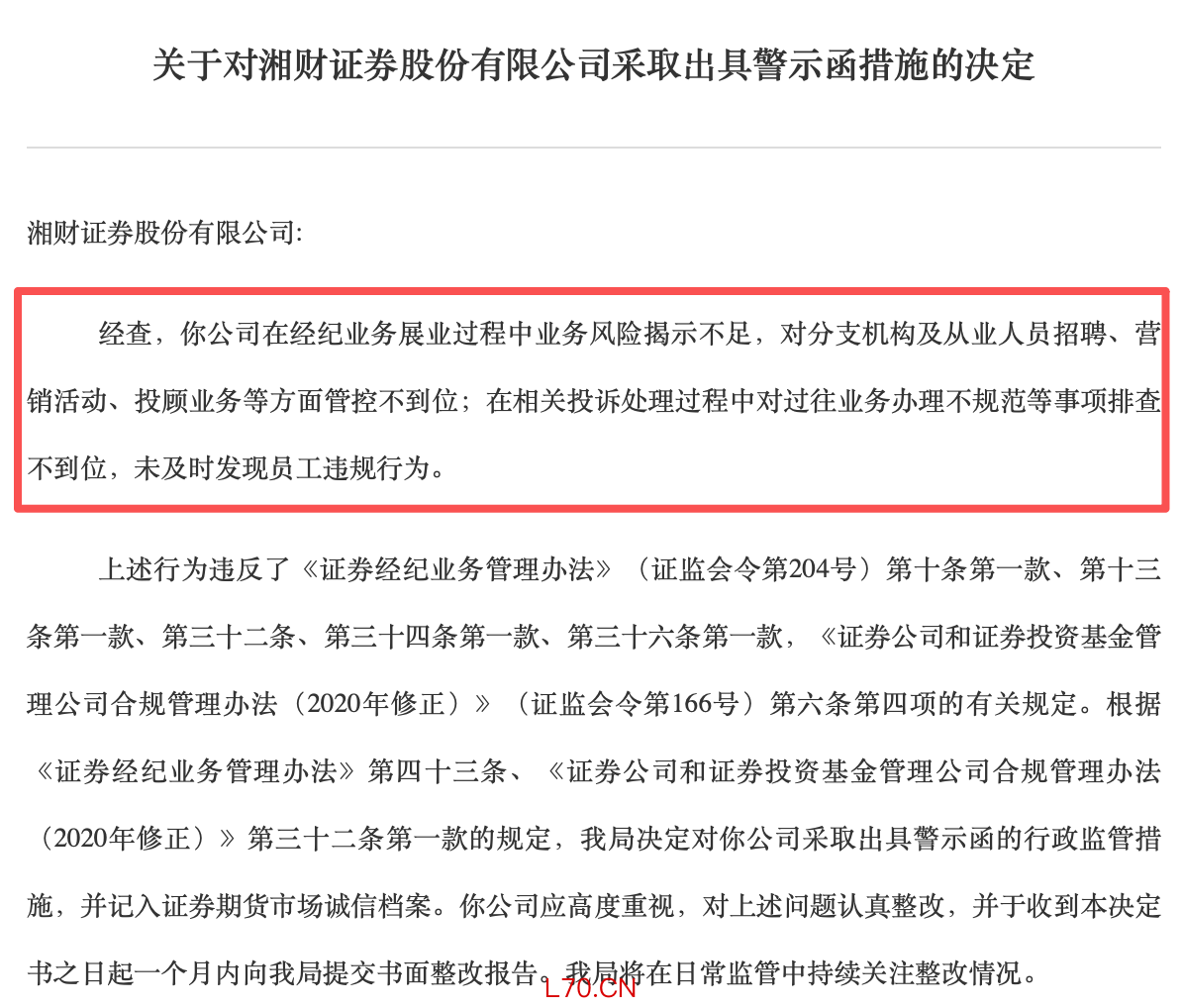 关于对湘财证券股份有限公司采取出具警示函措施的决定

湘财证券股份有限公司:

经查，你公司在经纪业务展业过程中业务风险揭示不足，对分支机构及从业人员招聘、营销活动、投顾业务等方面管控不到位；在相关投诉处理过程中对过往业务办理不规范等事项排查不到位，未及时发现员工违规行为。

上述行为违反了《证券经纪业务管理办法》（证监会令第204号）第十条第一款、第十三条第一款、第三十二条、第三十四条第一款、第三十六条第一款，《证券公司和证券投资基金管理公司合规管理办法（2020年修正）》（证监会令第166号）第六条第四项的有关规定。根据《证券经纪业务管理办法》第四十三条、《证券公司和证券投资基金管理公司合规管理办法（2020年修正）》第三十二条第一款的规定，我局决定对你公司采取出具警示函的行政监管措施，并记入证券期货市场诚信档案。你公司应高度重视，对上述问题认真整改，并于收到本决定书之日起一个月内向我局提交书面整改报告。我局将在日常监管中持续关注整改情况。

L70.CN